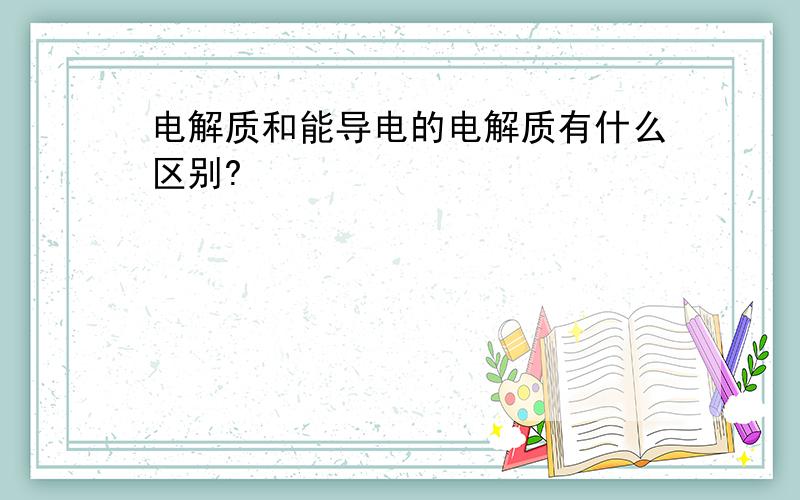 电解质和能导电的电解质有什么区别?